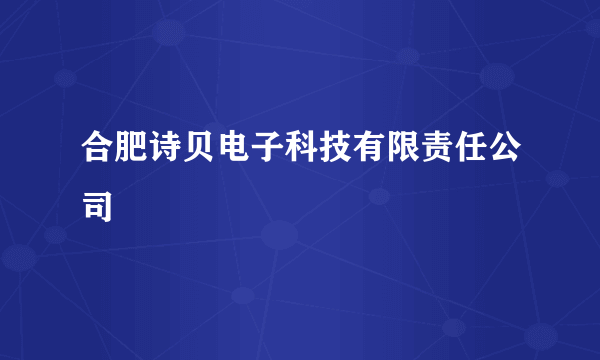 合肥诗贝电子科技有限责任公司